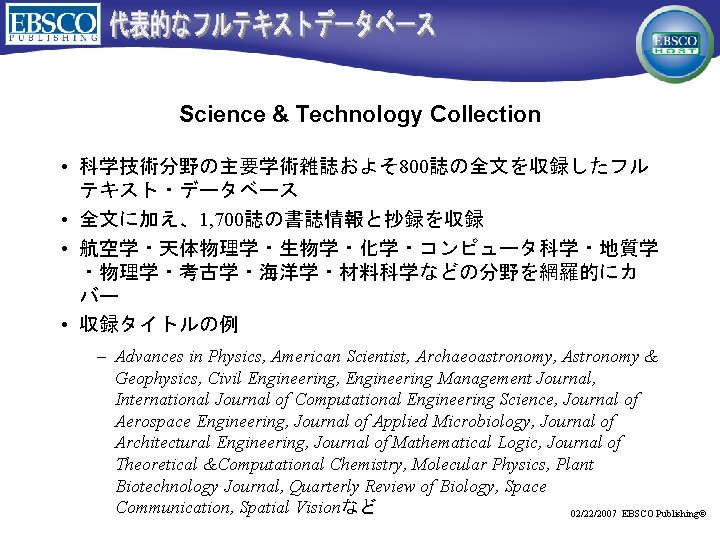 EBSCO PUBLISHING 代表的なフルテキストデータベース

EBSCO HOST

Science & Technology Collection

• 科学技術分野の主要学術雑誌およそ800誌の全文を収録したフルテキスト・データベース

• 全文に加え、1,700誌の書誌情報と抄録を収録

• 航空学・天体物理学・生物学・化学・コンピュータ科学・地質学・物理学・考古学・海洋学・材料科学などの分野を網羅的にカバー

• 収録タイトルの例

– Advances in Physics, American Scientist, Archaeoastronomy, Astronomy & Geophysics, Civil Engineering, Engineering Management Journal, International Journal of Computational Engineering Science, Journal of Aerospace Engineering, Journal of Applied Microbiology, Journal of Architectural Engineering, Journal of Mathematical Logic, Journal of Theoretical &Computational Chemistry, Molecular Physics, Plant Biotechnology Journal, Quarterly Review of Biology, Space Communication, Spatial Visionなど

02/22/2007 EBSCO Publishing®